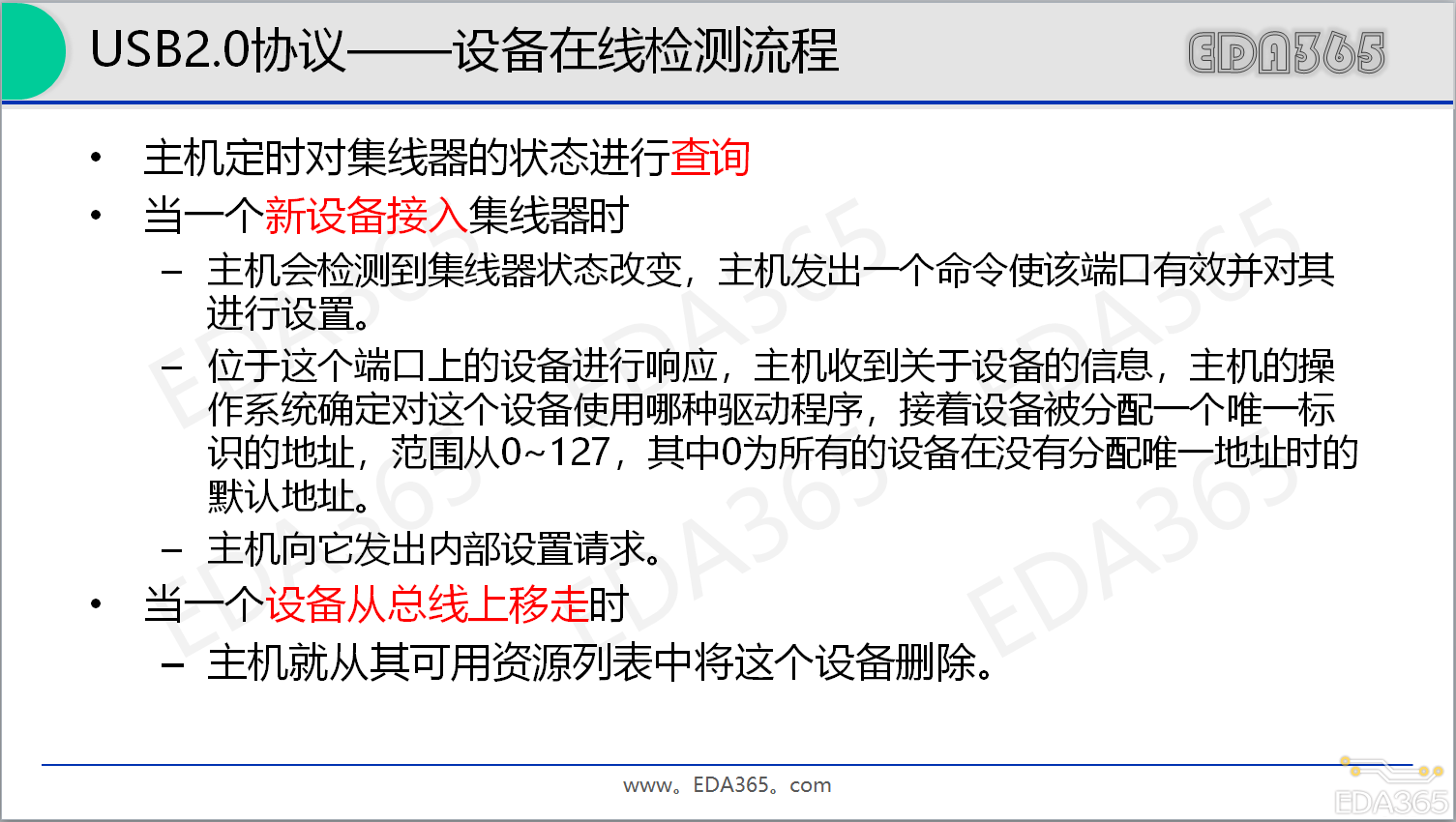 USB2.0协议——设备在线检测流程

EDA365

• 主机定时对集线器的状态进行查询

• 当一个新设备接入集线器时

- 主机会检测到集线器状态改变，主机发出一个命令使该端口有效并对其进行设置。

- 位于这个端口上的设备进行响应，主机收到关于设备的信息，主机的操作系统确定对这个设备使用哪种驱动程序，接着设备被分配一个唯一标识的地址，范围从0~127，其中0为所有的设备在没有分配唯一地址时的默认地址。

- 主机向它发出内部设置请求。

• 当一个设备从总线上移走时

- 主机就从其可用资源列表中将这个设备删除。

www。EDA365。com

EDA365